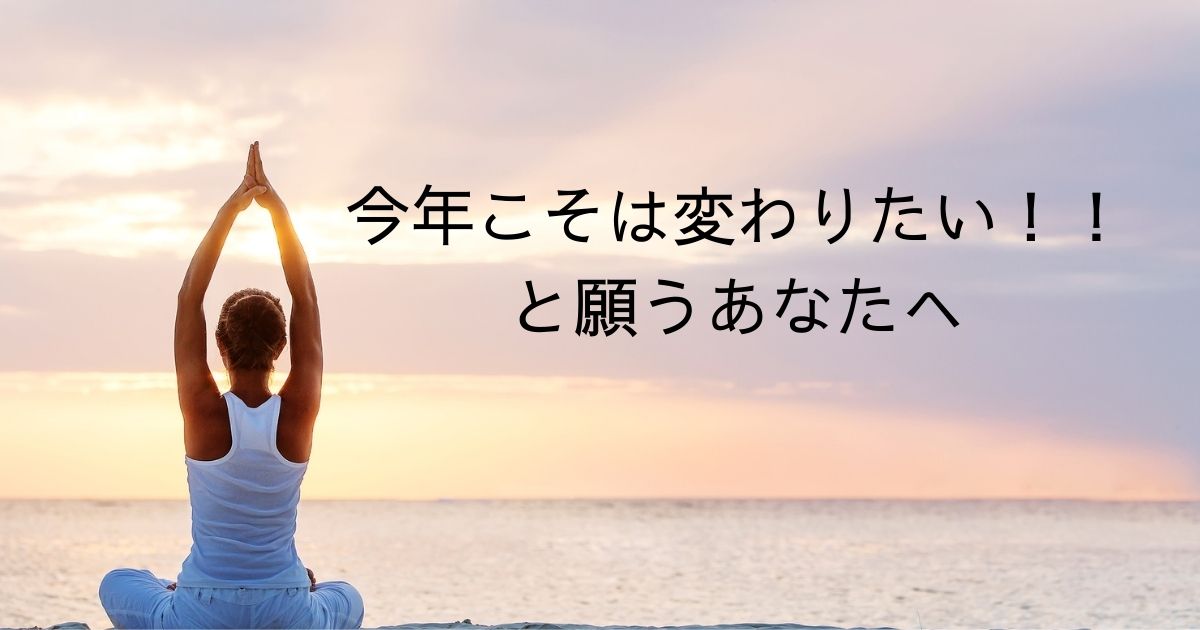 今年こそは変わりたい！！
と願うあなたへ